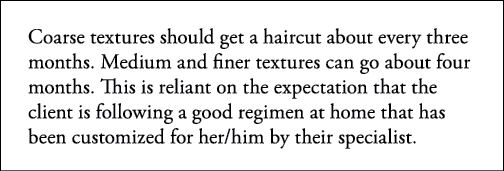 Coarse textures should get a haircut about every three months. Medium and finer textures can go about four months. This is reliant on the expectation that the client is following a good regimen at home that has been customized for her/him by their specialist.